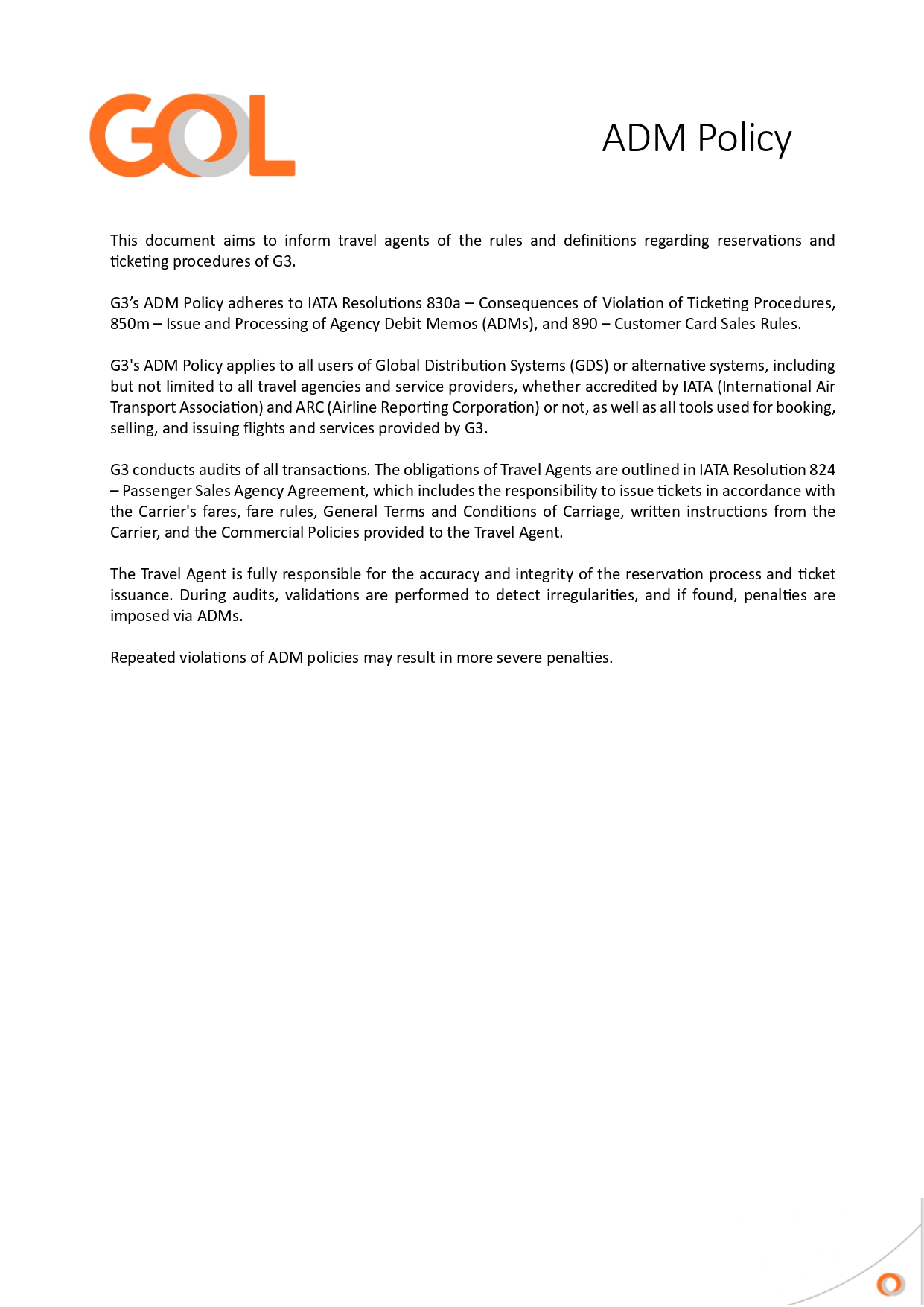 GOL

ADM Policy

This document aims to inform travel agents of the rules and definitions regarding reservations and ticketing procedures of G3.

G3's ADM Policy adheres to IATA Resolutions 830a – Consequences of Violation of Ticketing Procedures, 850m – Issue and Processing of Agency Debit Memos (ADMs), and 890 – Customer Card Sales Rules.

G3's ADM Policy applies to all users of Global Distribution Systems (GDS) or alternative systems, including but not limited to all travel agencies and service providers, whether accredited by IATA (International Air Transport Association) and ARC (Airline Reporting Corporation) or not, as well as all tools used for booking, selling, and issuing flights and services provided by G3.

G3 conducts audits of all transactions. The obligations of Travel Agents are outlined in IATA Resolution 824 – Passenger Sales Agency Agreement, which includes the responsibility to issue tickets in accordance with the Carrier's fares, fare rules, General Terms and Conditions of Carriage, written instructions from the Carrier, and the Commercial Policies provided to the Travel Agent.

The Travel Agent is fully responsible for the accuracy and integrity of the reservation process and ticket issuance. During audits, validations are performed to detect irregularities, and if found, penalties are imposed via ADMs.

Repeated violations of ADM policies may result in more severe penalties.